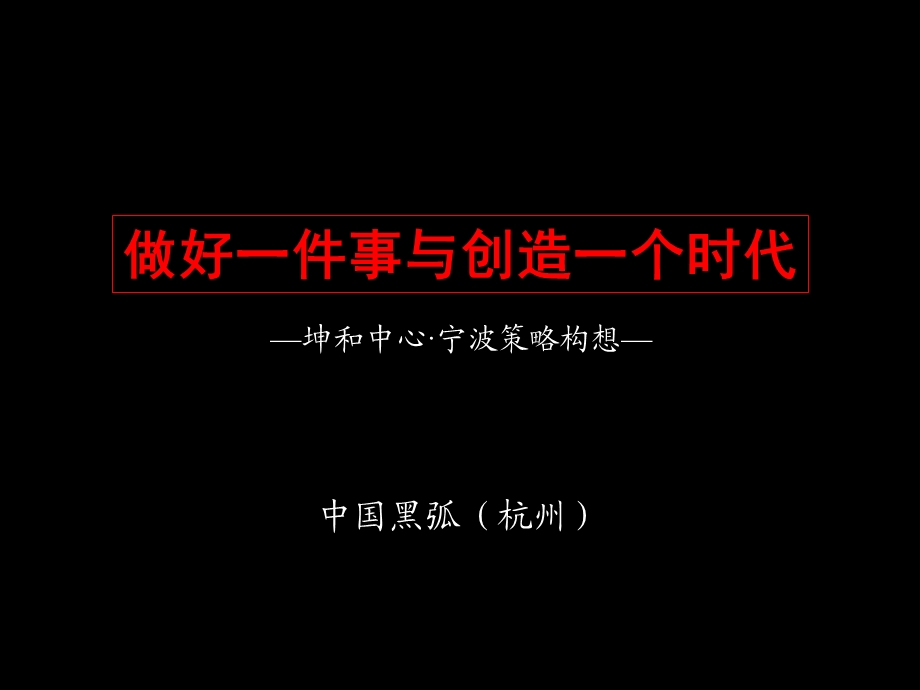 做好一件事与创造一个时代

—坤和中心·宁波策略构想—

中国黑弧（杭州）